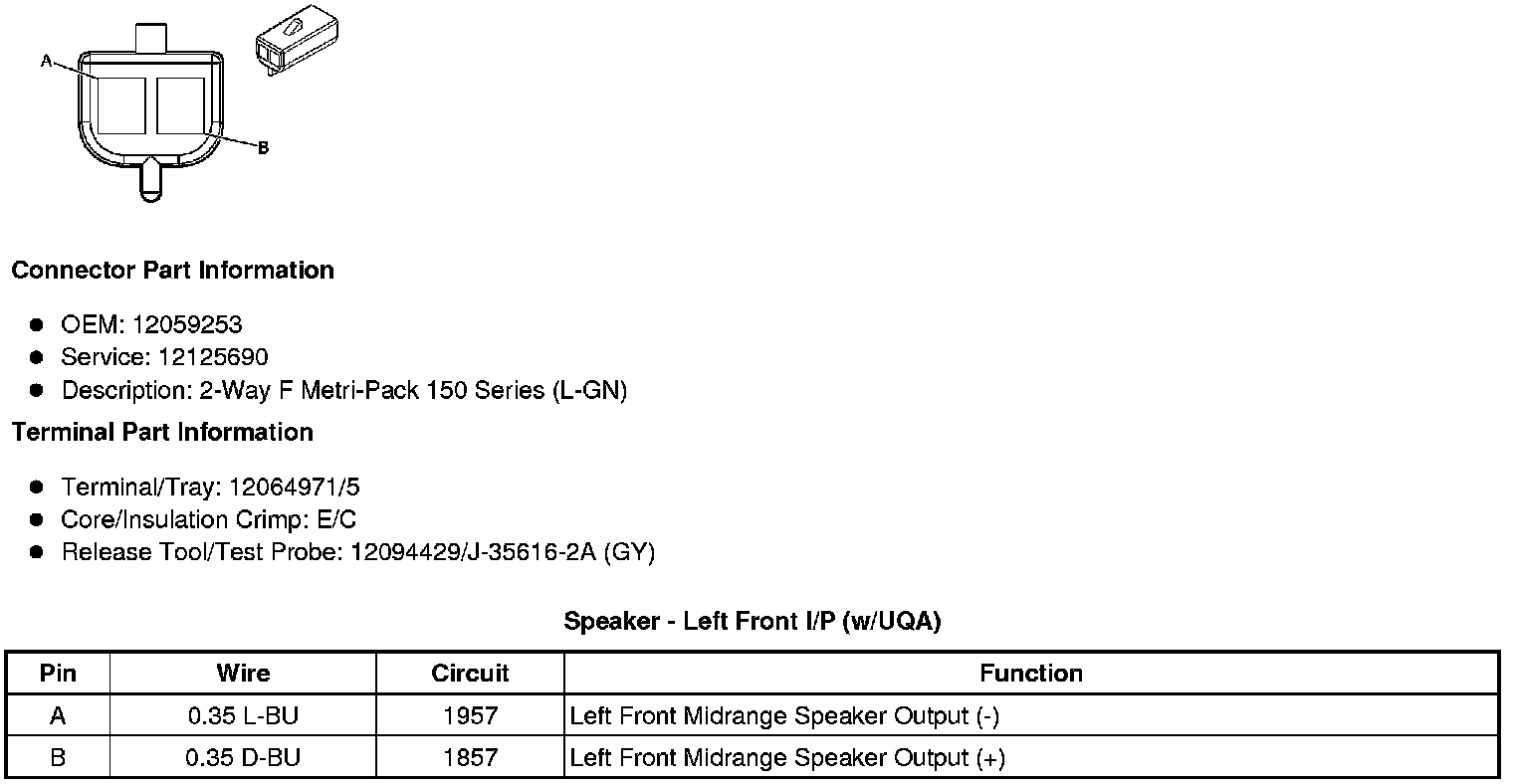 A

B

Connector Part Information

- OEM: 12059253
- Service: 12125690
- Description: 2-Way F Metri-Pack 150 Series (L-GN)

Terminal Part Information

- Terminal/Tray: 12064971/5
- Core/Insulation Crimp: E/C
- Release Tool/Test Probe: 12094429/J-35616-2A (GY)

Speaker - Left Front I/P (w/UQA)

| Pin | Wire | Circuit | Function |
|---|---|---|---|
| A | 0.35 L-BU | 1957 | Left Front Midrange Speaker Output (-) |
| B | 0.35 D-BU | 1857 | Left Front Midrange Speaker Output (+) |